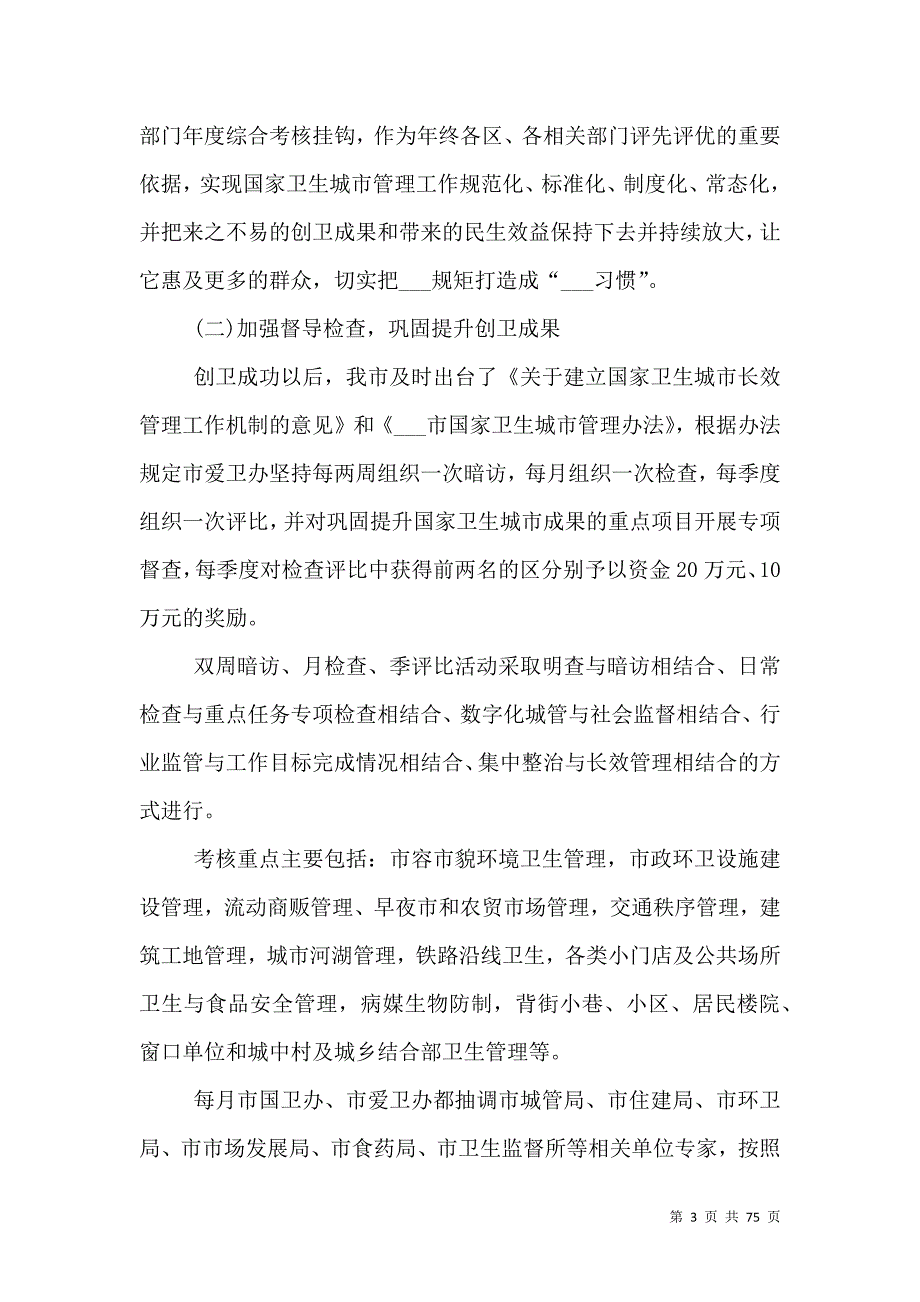 部门年度综合考核挂钩，作为年终各区、各相关部门评先评优的重要依据，实现国家卫生城市管理工作规范化、标准化、制度化、常态化，并把来之不易的创卫成果和带来的民生效益保持下去并持续放大，让它惠及更多的群众，切实把___规矩打造成“___习惯”。

(二)加强督导检查，巩固提升创卫成果

创卫成功以后，我市及时出台了《关于建立国家卫生城市长效管理工作机制的意见》和《___市国家卫生城市管理办法》，根据办法规定市爱卫办坚持每两周组织一次暗访，每月组织一次检查，每季度组织一次评比，并对巩固提升国家卫生城市成果的重点项目开展专项督查，每季度对检查评比中获得前两名的区分别予以资金20万元、10万元的奖励。

双周暗访、月检查、季评比活动采取明查与暗访相结合、日常检查与重点任务专项检查相结合、数字化城管与社会监督相结合、行业监管与工作目标完成情况相结合、集中整治与长效管理相结合的方式进行。

考核重点主要包括：市容市貌环境卫生管理，市政环卫设施建设管理，流动商贩管理、早夜市和农贸市场管理，交通秩序管理，建筑工地管理，城市河湖管理，铁路沿线卫生，各类小门店及公共场所卫生与食品安全管理，病媒生物防制，背街小巷、小区、居民楼院、窗口单位和城中村及城乡结合部卫生管理等。

每月市国卫办、市爱卫办都抽调市城管局、市住建局、市环卫局、市市场发展局、市食药局、市卫生监督所等相关单位专家，按照

第 3 页 共 75 页